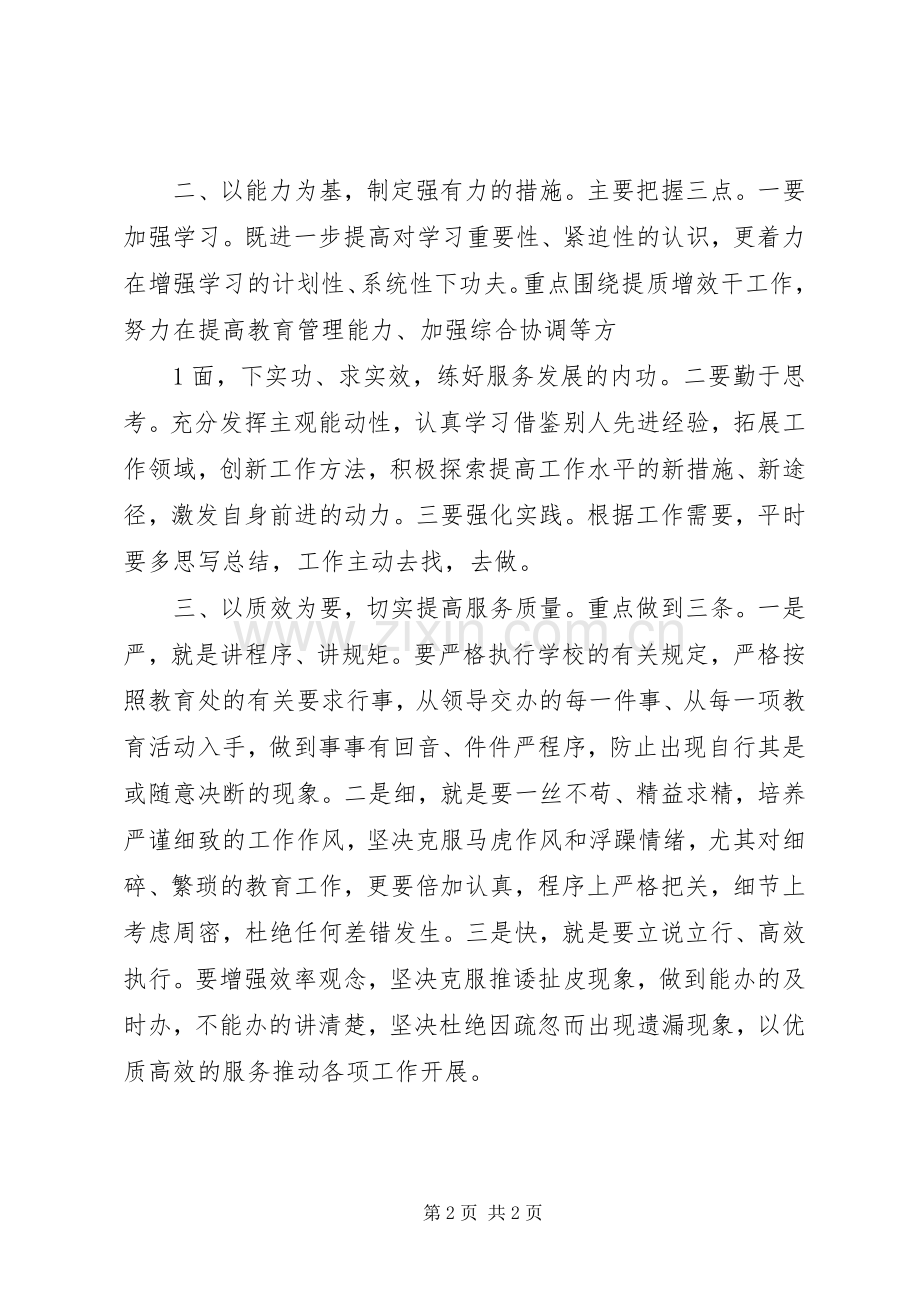 二、以能力为基，制定强有力的措施。主要把握三点。一要加强学习。既进一步提高对学习重要性、紧迫性的认识，更着力在增强学习的计划性、系统性下功夫。重点围绕提质增效干工作，努力在提高教育管理能力、加强综合协调等方

1面，下实功、求实效，练好服务发展的内功。二要勤于思考。充分发挥主观能动性，认真学习借鉴别人先进经验，拓展工作领域，创新工作方法，积极探索提高工作水平的新措施、新途径，激发自身前进的动力。三要强化实践。根据工作需要，平时要多思写总结，工作主动去找，去做。

三、以质效为要，切实提高服务质量。重点做到三条。一是严，就是讲程序、讲规矩。要严格执行学校的有关规定，严格按照教育处的有关要求行事，从领导交办的每一件事、从每一项教育活动入手，做到事事有回音、件件严程序，防止出现自行其是或随意决断的现象。二是细，就是要一丝不苟、精益求精，培养严谨细致的工作作风，坚决克服马虎作风和浮躁情绪，尤其对细碎、繁琐的教育工作，更要倍加认真，程序上严格把关，细节上考虑周密，杜绝任何差错发生。三是快，就是要立说立行、高效执行。要增强效率观念，坚决克服推诿扯皮现象，做到能办的及时办，不能办的讲清楚，坚决杜绝因疏忽而出现遗漏现象，以优质高效的服务推动各项工作开展。

第2页 共2页

www.zixin.com.cn